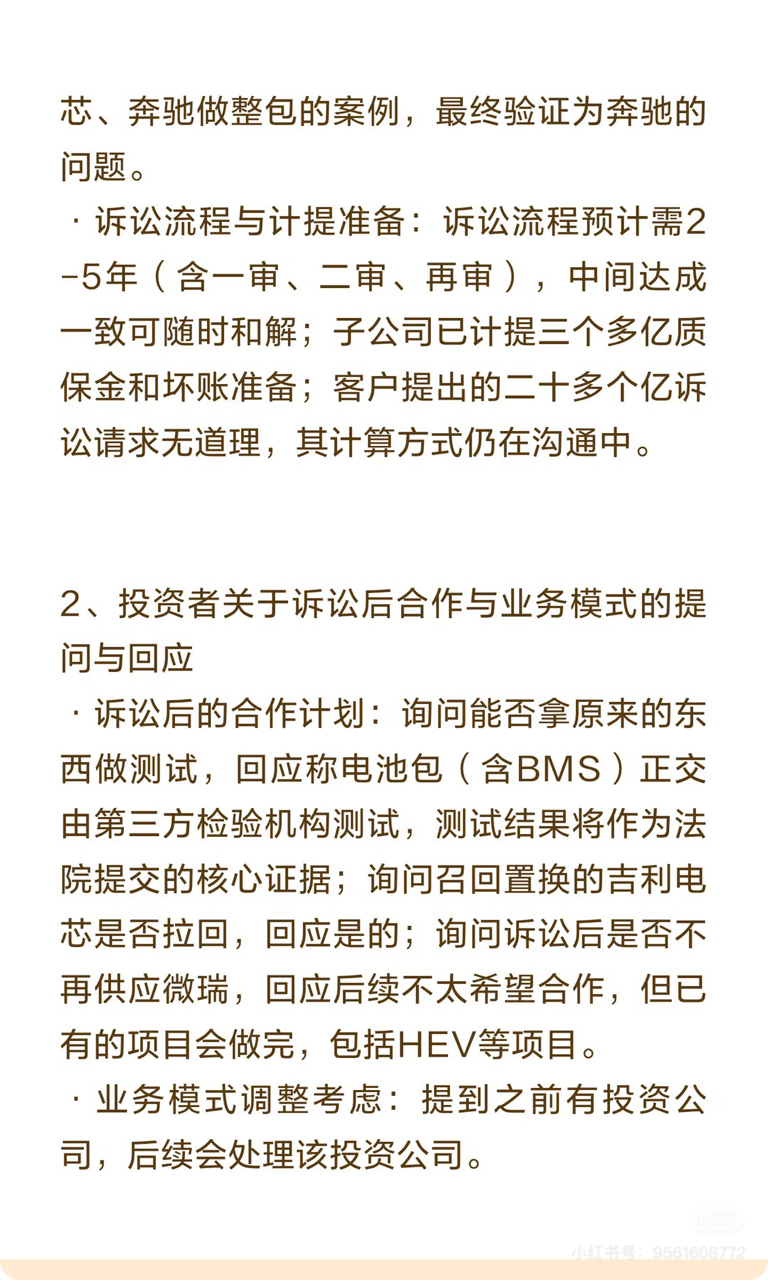 芯、奔驰做整包的案例，最终验证为奔驰的问题。
· 诉讼流程与计提准备：诉讼流程预计需2-5年（含一审、二审、再审），中间达成一致可随时和解；子公司已计提三个多亿质保金和坏账准备；客户提出的二十多个亿诉讼请求无道理，其计算方式仍在沟通中。

2、投资者关于诉讼后合作与业务模式的提问与回应
· 诉讼后的合作计划：询问能否拿原来的东西做测试，回应称电池包（含BMS）正交由第三方检验机构测试，测试结果将作为法院提交的核心证据；询问召回置换的吉利电芯是否拉回，回应是的；询问诉讼后是否不再供应微瑞，回应后续不太希望合作，但已有的项目会做完，包括HEV等项目。
· 业务模式调整考虑：提到之前有投资公司，后续会处理该投资公司。

小红书号：9561608772